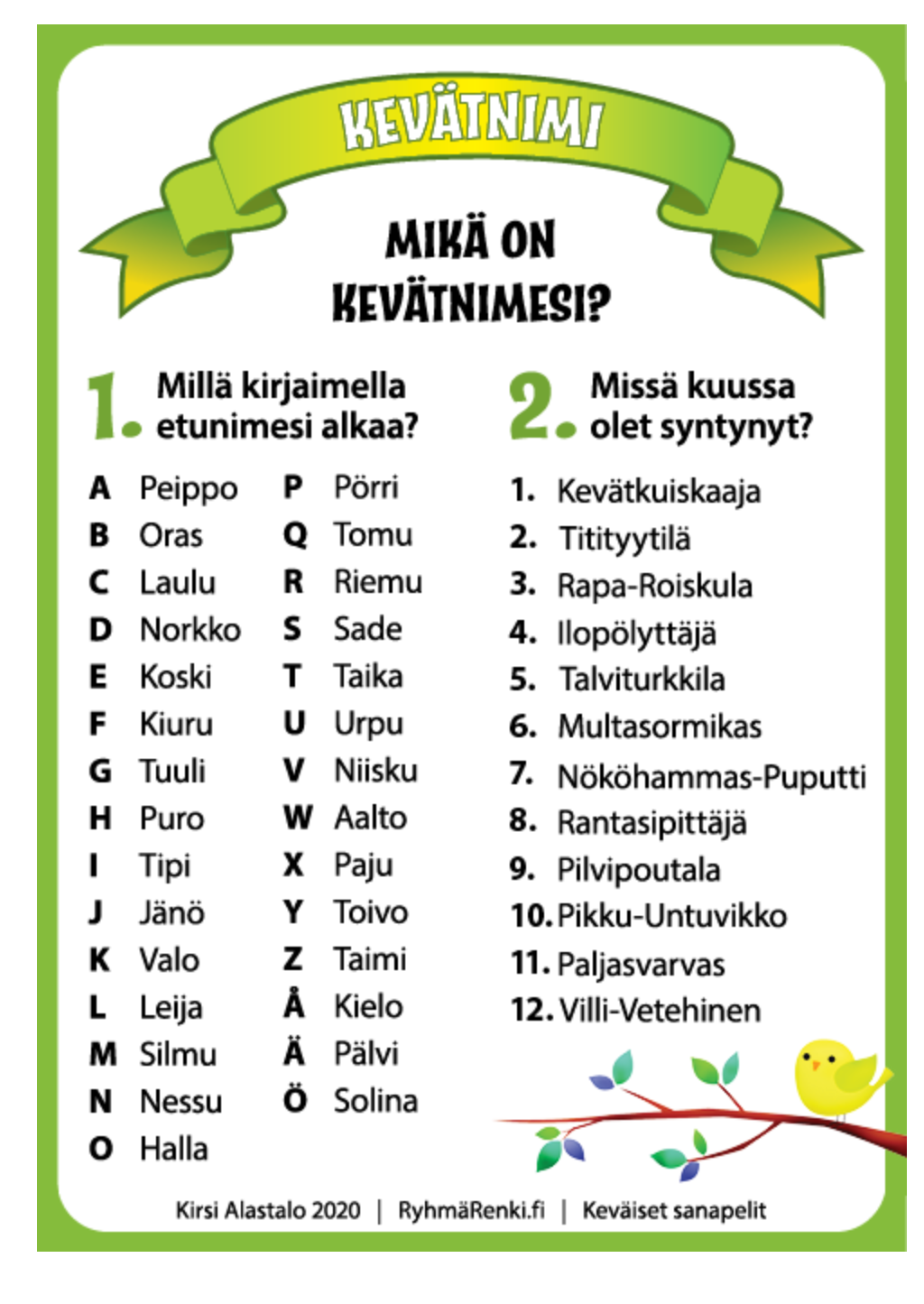 KEVÄTNIMI

MIKÄ ON KEVÄTNIMESI?

1. Millä kirjaimella etunimesi alkaa?

A Peippo
B Oras
C Laulu
D Norkko
E Koski
F Kiuru
G Tuuli
H Puro
I Tipi
J Jänö
K Valo
L Leija
M Silmu
N Nessu
O Halla

P Pörri
Q Tomu
R Riemu
S Sade
T Taika
U Urpu
V Niisku
W Aalto
X Paju
Y Toivo
Z Taimi
Å Kielo
Ä Pälvi
Ö Solina

2. Missä kuussa olet syntynyt?

1. Kevätkuiskaaja
2. Titityytilä
3. Rapa-Roiskula
4. Ilopölyttäjä
5. Talviturkkila
6. Multasormikas
7. Nököhammas-Puputti
8. Rantasipittäjä
9. Pilvipoutala
10. Pikku-Untuvikko
11. Paljasvarvas
12. Villi-Vetehinen

Kirsi Alastalo 2020 | RyhmäRenki.fi | Keväiset sanapelit